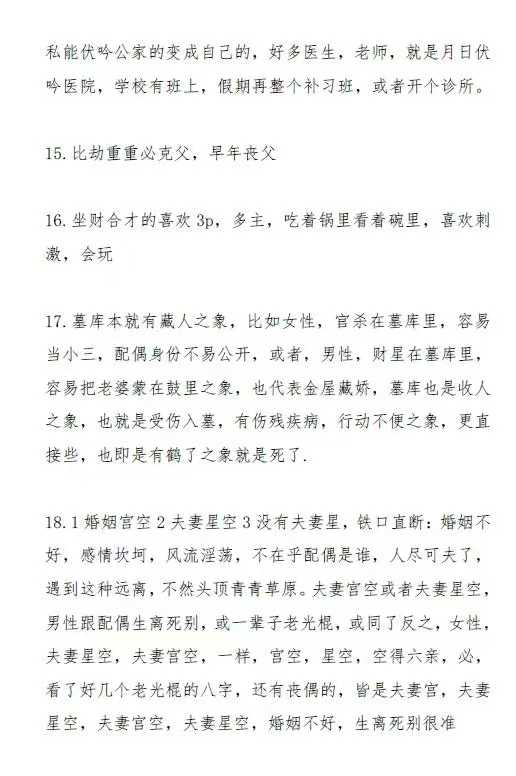 私能伏吟公家的变成自己的，好多医生，老师，就是月日伏吟医院，学校有班上，假期再整个补习班，或者开个诊所。

15. 比劫重重必克父，早年丧父

16. 坐财合才的喜欢 3p，多主，吃着锅里看着碗里，喜欢刺激，会玩

17. 墓库本就有藏人之象，比如女性，官杀在墓库里，容易当小三，配偶身份不易公开，或者，男性，财星在墓库里，容易把老婆蒙在鼓里之象，也代表金屋藏娇，墓库也是收人之象，也就是受伤入墓，有伤残疾病，行动不便之象，更直接些，也即是有鹤了之象就是死了.

18. 1 婚姻宫空 2 夫妻星空 3 没有夫妻星，铁口直断：婚姻不好，感情坎坷，风流淫荡，不在乎配偶是谁，人尽可夫了，遇到这种远离，不然头顶青青草原。夫妻宫空或者夫妻星空，男性跟配偶生离死别，或一辈子老光棍，或同了反之，女性，夫妻星空，夫妻宫空，一样，宫空，星空，空得六亲，必，看了好几个老光棍的八字，还有丧偶的，皆是夫妻宫，夫妻星空，夫妻宫空，夫妻星空，婚姻不好，生离死别很准